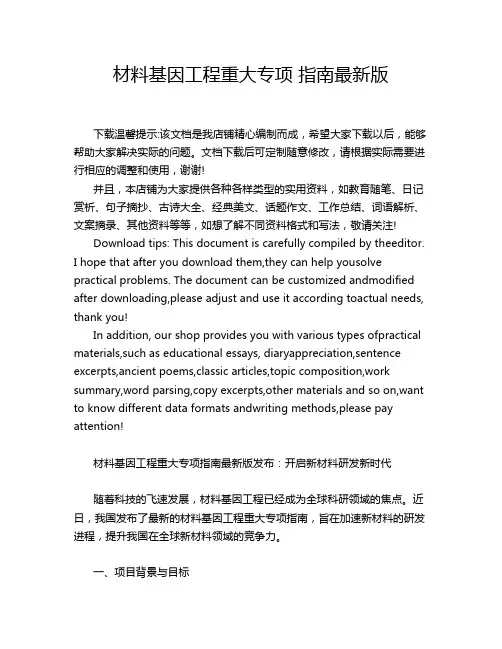 材料基因工程重大专项 指南最新版

下载温馨提示:该文档是我店铺精心编制而成，希望大家下载以后，能够帮助大家解决实际的问题。文档下载后可定制随意修改，请根据实际需要进行相应的调整和使用，谢谢!

并且，本店铺为大家提供各种各样类型的实用资料，如教育随笔、日记赏析、句子摘抄、古诗大全、经典美文、话题作文、工作总结、词语解析、文案摘录、其他资料等等，如想了解不同资料格式和写法，敬请关注!

Download tips: This document is carefully compiled by theeditor. I hope that after you download them,they can help yousolve practical problems. The document can be customized andmodified after downloading,please adjust and use it according toactual needs, thank you!

In addition, our shop provides you with various types ofpractical materials,such as educational essays, diaryappreciation,sentence excerpts,ancient poems,classic articles,topic composition,work summary,word parsing,copy excerpts,other materials and so on,want to know different data formats andwriting methods,please pay attention!

材料基因工程重大专项指南最新版发布：开启新材料研发新时代

随着科技的飞速发展，材料基因工程已经成为全球科研领域的焦点。近日，我国发布了最新的材料基因工程重大专项指南，旨在加速新材料的研发进程，提升我国在全球新材料领域的竞争力。

一、项目背景与目标